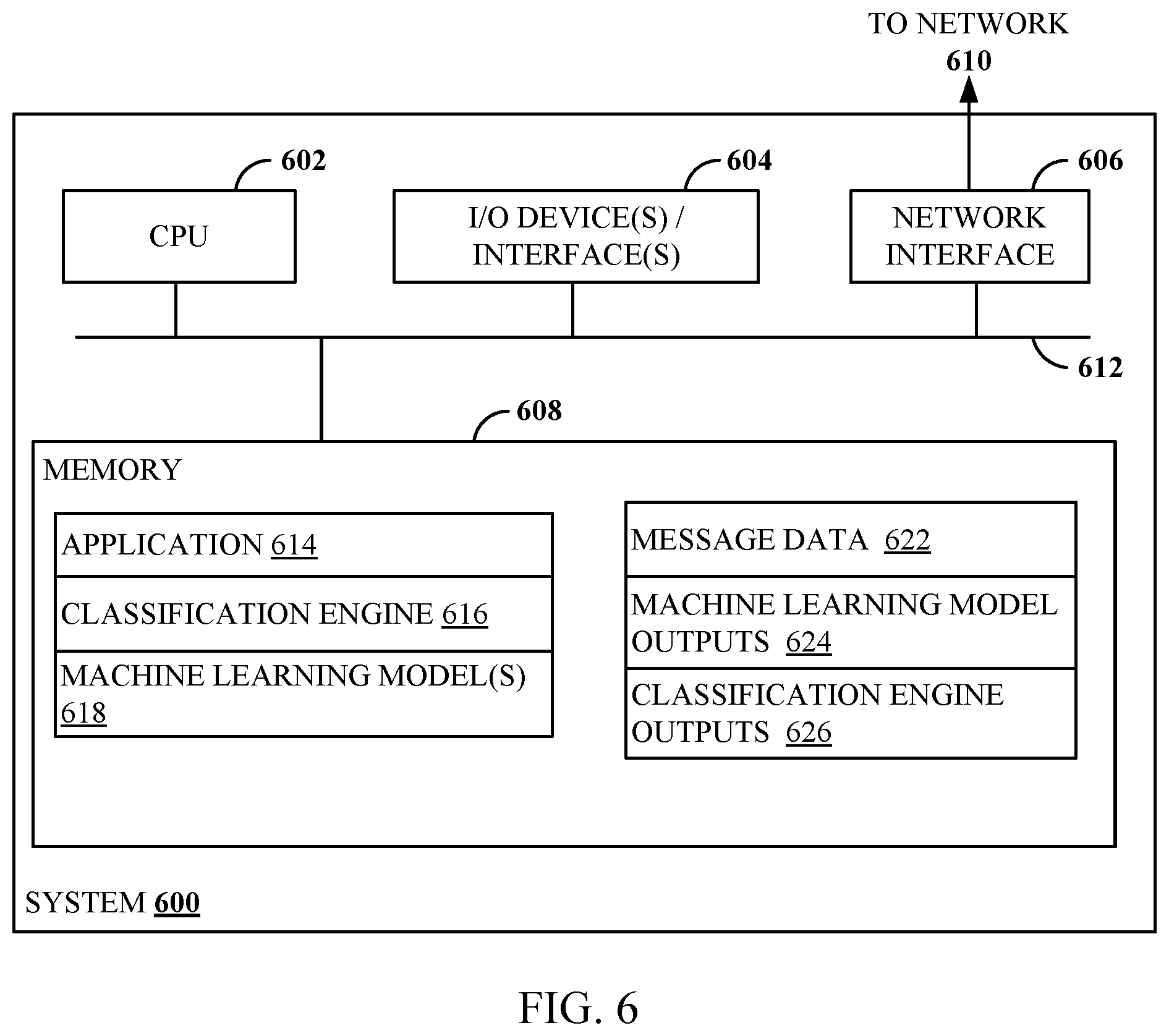 TO NETWORK
610

602

CPU

604

I/O DEVICE(S) / INTERFACE(S)

606

NETWORK INTERFACE

612

608

MEMORY

APPLICATION 614

CLASSIFICATION ENGINE 616

MACHINE LEARNING MODEL(S) 618

MESSAGE DATA 622

MACHINE LEARNING MODEL OUTPUTS 624

CLASSIFICATION ENGINE OUTPUTS 626

SYSTEM 600

FIG. 6